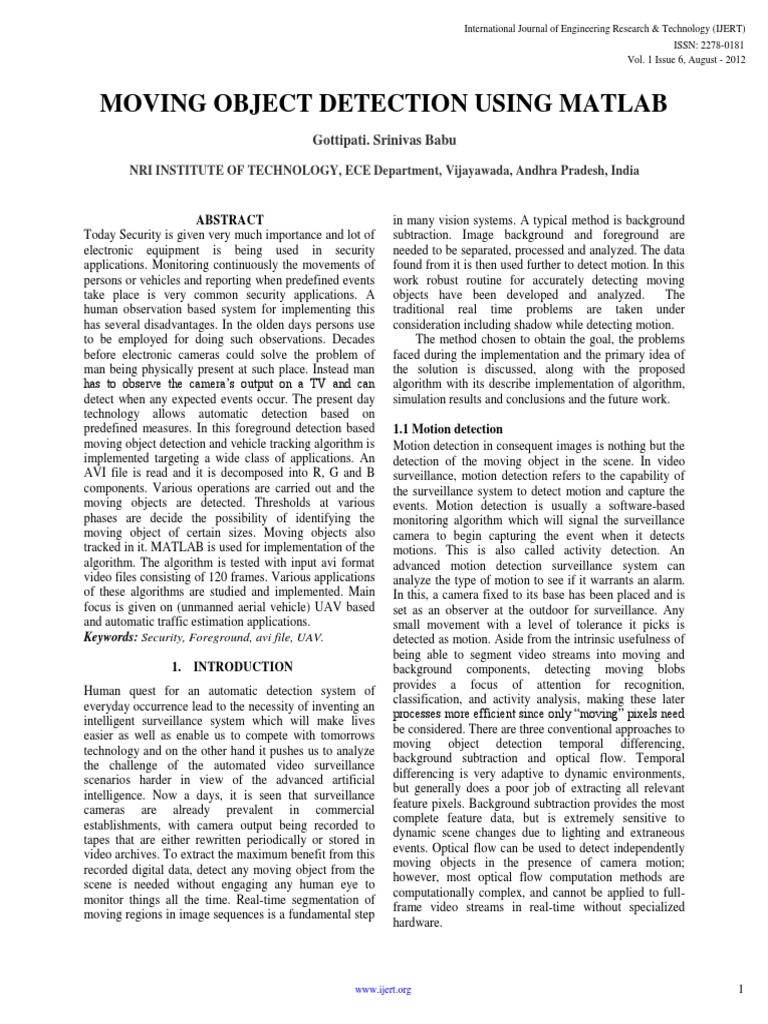 International Journal of Engineering Research & Technology (IJERT)
ISSN: 2278-0181
Vol. 1 Issue 6, August - 2012

MOVING OBJECT DETECTION USING MATLAB

Gottipati. Srinivas Babu

NRI INSTITUTE OF TECHNOLOGY, ECE Department, Vijayawada, Andhra Pradesh, India

ABSTRACT
Today Security is given very much importance and lot of electronic equipment is being used in security applications. Monitoring continuously the movements of persons or vehicles and reporting when predefined events take place is very common security applications. A human observation based system for implementing this has several disadvantages. In the olden days persons use to be employed for doing such observations. Decades before electronic cameras could solve the problem of man being physically present at such place. Instead man has to observe the camera's output on a TV and can detect when any expected events occur. The present day technology allows automatic detection based on predefined measures. In this foreground detection based moving object detection and vehicle tracking algorithm is implemented targeting a wide class of applications. An AVI file is read and it is decomposed into R, G and B components. Various operations are carried out and the moving objects are detected. Thresholds at various phases are decide the possibility of identifying the moving object of certain sizes. Moving objects also tracked in it. MATLAB is used for implementation of the algorithm. The algorithm is tested with input avi format video files consisting of 120 frames. Various applications of these algorithms are studied and implemented. Main focus is given on (unmanned aerial vehicle) UAV based and automatic traffic estimation applications.
Keywords: Security, Foreground, avi file, UAV.

1. INTRODUCTION

Human quest for an automatic detection system of everyday occurrence lead to the necessity of inventing an intelligent surveillance system which will make lives easier as well as enable us to compete with tomorrows technology and on the other hand it pushes us to analyze the challenge of the automated video surveillance scenarios harder in view of the advanced artificial intelligence. Now a days, it is seen that surveillance cameras are already prevalent in commercial establishments, with camera output being recorded to tapes that are either rewritten periodically or stored in video archives. To extract the maximum benefit from this recorded digital data, detect any moving object from the scene is needed without engaging any human eye to monitor things all the time. Real-time segmentation of moving regions in image sequences is a fundamental step in many vision systems. A typical method is background subtraction. Image background and foreground are needed to be separated, processed and analyzed. The data found from it is then used further to detect motion. In this work robust routine for accurately detecting moving objects have been developed and analyzed. The traditional real time problems are taken under consideration including shadow while detecting motion.

The method chosen to obtain the goal, the problems faced during the implementation and the primary idea of the solution is discussed, along with the proposed algorithm with its describe implementation of algorithm, simulation results and conclusions and the future work.

1.1 Motion detection
Motion detection in consequent images is nothing but the detection of the moving object in the scene. In video surveillance, motion detection refers to the capability of the surveillance system to detect motion and capture the events. Motion detection is usually a software-based monitoring algorithm which will signal the surveillance camera to begin capturing the event when it detects motions. This is also called activity detection. An advanced motion detection surveillance system can analyze the type of motion to see if it warrants an alarm. In this, a camera fixed to its base has been placed and is set as an observer at the outdoor for surveillance. Any small movement with a level of tolerance it picks is detected as motion. Aside from the intrinsic usefulness of being able to segment video streams into moving and background components, detecting moving blobs provides a focus of attention for recognition, classification, and activity analysis, making these later processes more efficient since only "moving" pixels need be considered. There are three conventional approaches to moving object detection temporal differencing, background subtraction and optical flow. Temporal differencing is very adaptive to dynamic environments, but generally does a poor job of extracting all relevant feature pixels. Background subtraction provides the most complete feature data, but is extremely sensitive to dynamic scene changes due to lighting and extraneous events. Optical flow can be used to detect independently moving objects in the presence of camera motion; however, most optical flow computation methods are computationally complex, and cannot be applied to full-frame video streams in real-time without specialized hardware.

www.ijert.org

1